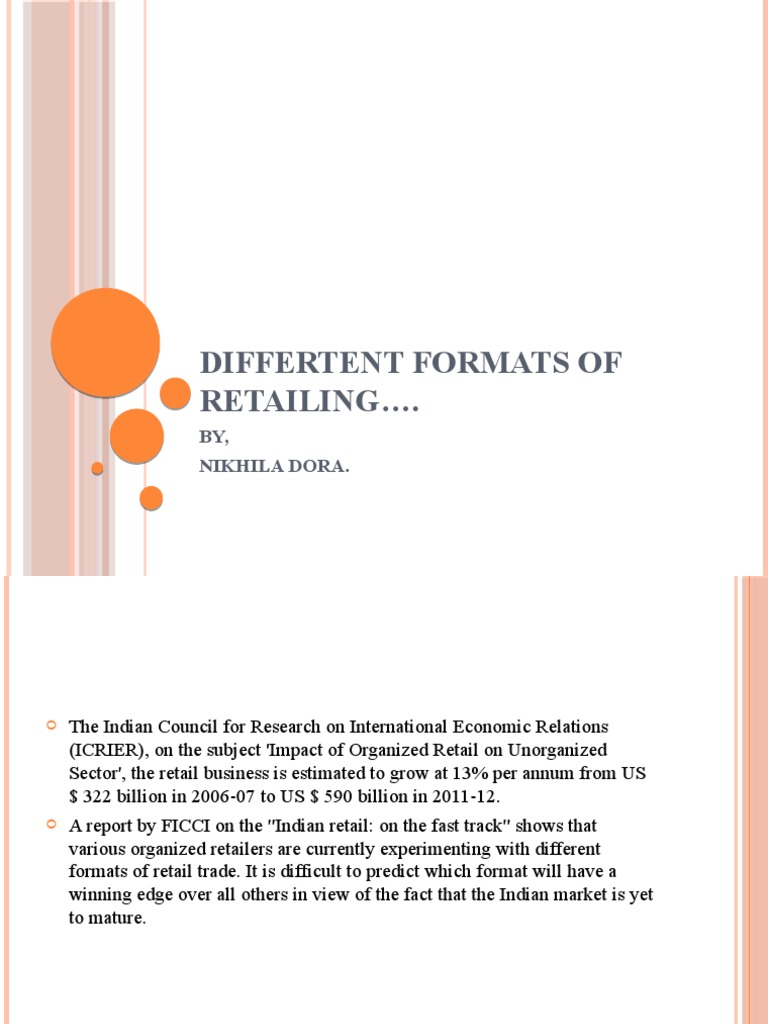 DIFFERTENT FORMATS OF RETAILING….

BY,

NIKHILA DORA.

The Indian Council for Research on International Economic Relations (ICRIER), on the subject 'Impact of Organized Retail on Unorganized Sector', the retail business is estimated to grow at 13% per annum from US $ 322 billion in 2006-07 to US $ 590 billion in 2011-12.

A report by FICCI on the "Indian retail: on the fast track" shows that various organized retailers are currently experimenting with different formats of retail trade. It is difficult to predict which format will have a winning edge over all others in view of the fact that the Indian market is yet to mature.